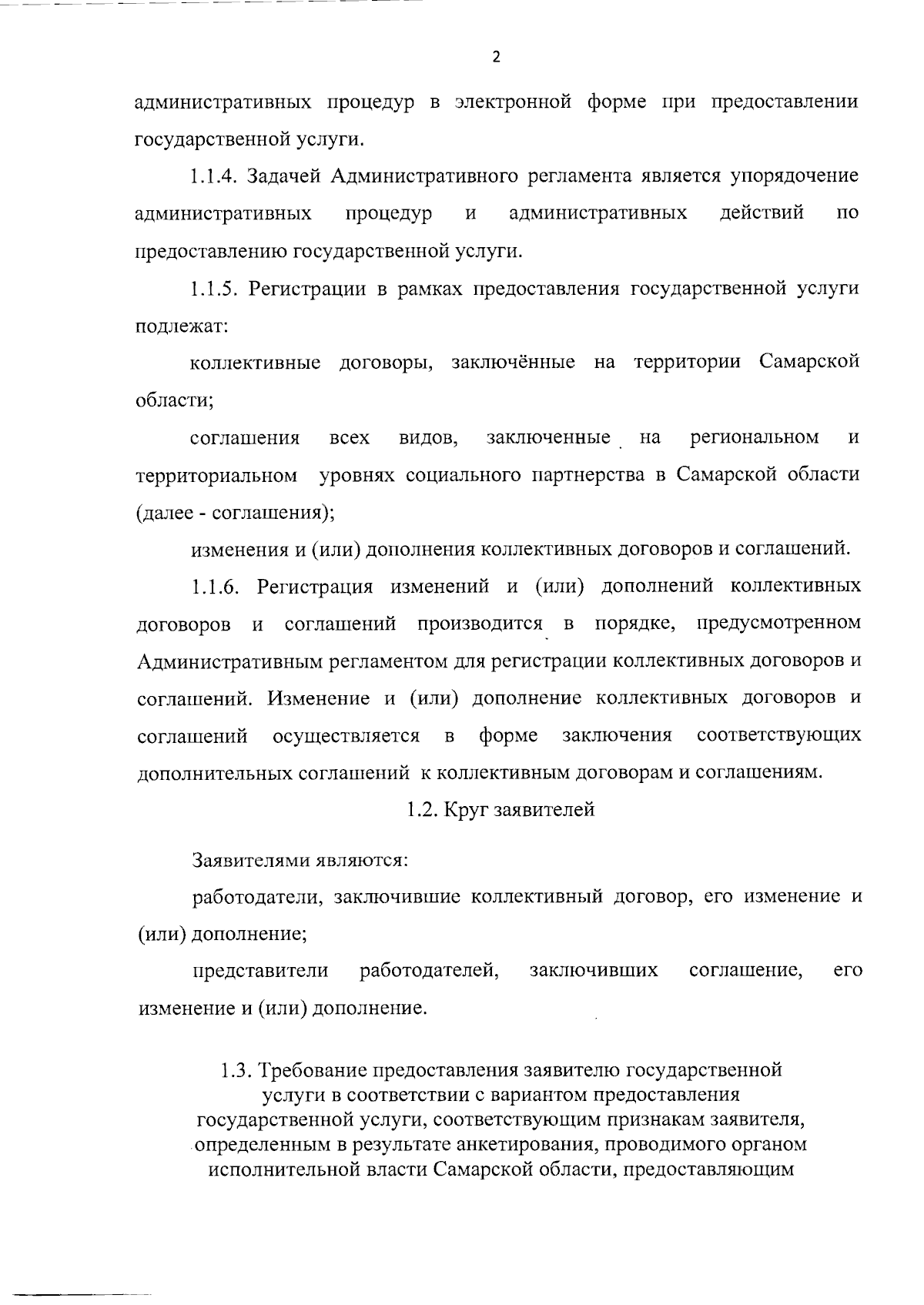 2

административных процедур в электронной форме при предоставлении государственной услуги.

1.1.4. Задачей Административного регламента является упорядочение административных процедур и административных действий по предоставлению государственной услуги.

1.1.5. Регистрации в рамках предоставления государственной услуги подлежат:

коллективные договоры, заключённые на территории Самарской области;

соглашения всех видов, заключенные на региональном и территориальном уровнях социального партнерства в Самарской области (далее - соглашения);

изменения и (или) дополнения коллективных договоров и соглашений.

1.1.6. Регистрация изменений и (или) дополнений коллективных договоров и соглашений производится в порядке, предусмотренном Административным регламентом для регистрации коллективных договоров и соглашений. Изменение и (или) дополнение коллективных договоров и соглашений осуществляется в форме заключения соответствующих дополнительных соглашений к коллективным договорам и соглашениям.

1.2. Круг заявителей

Заявителями являются:

работодатели, заключившие коллективный договор, его изменение и (или) дополнение;

представители работодателей, заключивших соглашение, его изменение и (или) дополнение.

1.3. Требование предоставления заявителю государственной услуги в соответствии с вариантом предоставления государственной услуги, соответствующим признакам заявителя, определенным в результате анкетирования, проводимого органом исполнительной власти Самарской области, предоставляющим